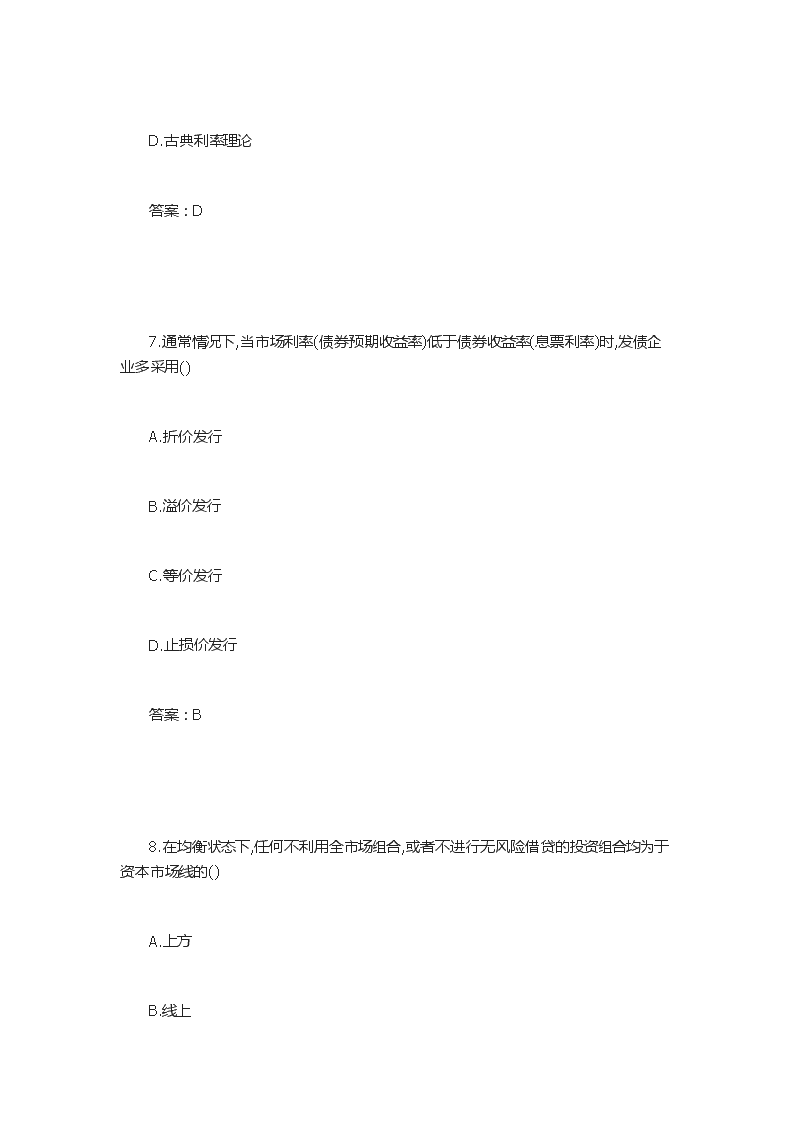 D.古典利率理论

答案：D

7.通常情况下,当市场利率(债券预期收益率)低于债券收益率(息票利率)时,发债企业多采用()

A.折价发行

B.溢价发行

C.等价发行

D.止损价发行

答案：B

8.在均衡状态下,任何不利用全市场组合,或者不进行无风险借贷的投资组合均为于资本市场线的()

A.上方

B.线上